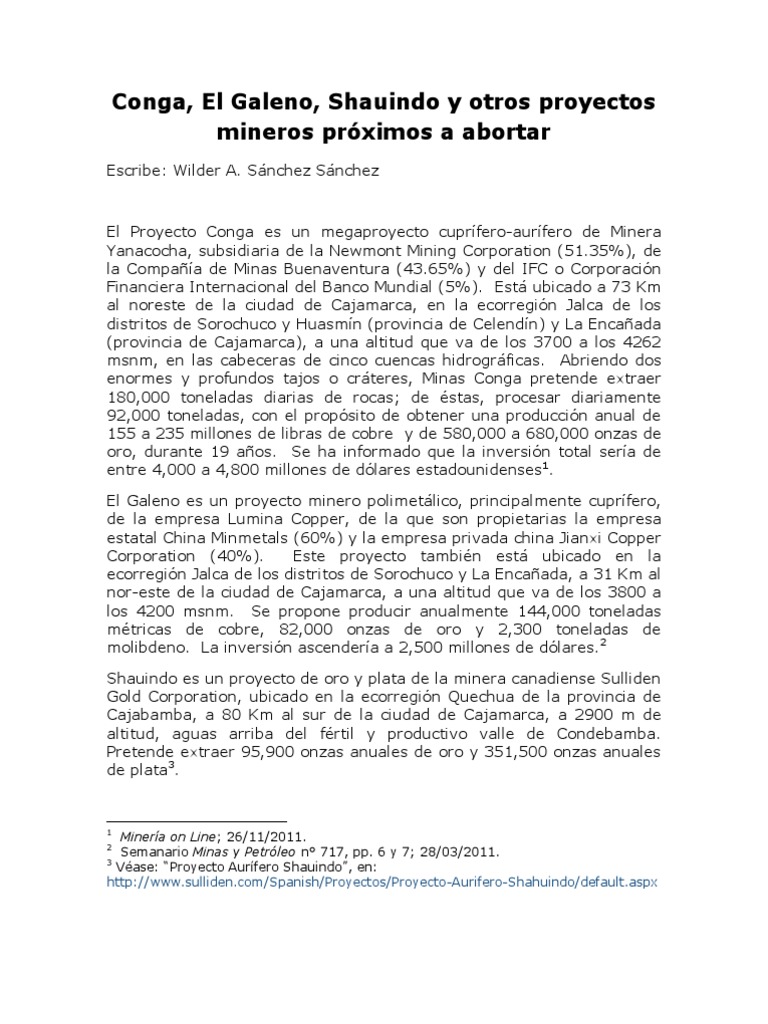 Conga, El Galeno, Shauindo y otros proyectos mineros próximos a abortar

Escribe: Wilder A. Sánchez Sánchez

El Proyecto Conga es un megaproyecto cuprífero-aurífero de Minera Yanacocha, subsidiaria de la Newmont Mining Corporation (51.35%), de la Compañía de Minas Buenaventura (43.65%) y del IFC o Corporación Financiera Internacional del Banco Mundial (5%). Está ubicado a 73 Km al noreste de la ciudad de Cajamarca, en la ecorregión Jalca de los distritos de Sorochuco y Huasmín (provincia de Celendín) y La Encañada (provincia de Cajamarca), a una altitud que va de los 3700 a los 4262 msnm, en las cabeceras de cinco cuencas hidrográficas. Abriendo dos enormes y profundos tajos o cráteres, Minas Conga pretende extraer 180,000 toneladas diarias de rocas; de éstas, procesar diariamente 92,000 toneladas, con el propósito de obtener una producción anual de 155 a 235 millones de libras de cobre y de 580,000 a 680,000 onzas de oro, durante 19 años. Se ha informado que la inversión total sería de entre 4,000 a 4,800 millones de dólares estadounidenses$^1$.

El Galeno es un proyecto minero polimetálico, principalmente cuprífero, de la empresa Lumina Copper, de la que son propietarias la empresa estatal China Minmetals (60%) y la empresa privada china Jianxi Copper Corporation (40%). Este proyecto también está ubicado en la ecorregión Jalca de los distritos de Sorochuco y La Encañada, a 31 Km al nor-este de la ciudad de Cajamarca, a una altitud que va de los 3800 a los 4200 msnm. Se propone producir anualmente 144,000 toneladas métricas de cobre, 82,000 onzas de oro y 2,300 toneladas de molibdeno. La inversión ascendería a 2,500 millones de dólares.$^2$

Shauindo es un proyecto de oro y plata de la minera canadiense Sulliden Gold Corporation, ubicado en la ecorregión Quechua de la provincia de Cajabamba, a 80 Km al sur de la ciudad de Cajamarca, a 2900 m de altitud, aguas arriba del fértil y productivo valle de Condebamba. Pretende extraer 95,900 onzas anuales de oro y 351,500 onzas anuales de plata$^3$.

$^1$ Minería on Line; 26/11/2011.
$^2$ Semanario Minas y Petróleo nº 717, pp. 6 y 7; 28/03/2011.
$^3$ Véase: “Proyecto Aurífero Shauindo”, en:
http://www.sulliden.com/Spanish/Proyectos/Proyecto-Aurifero-Shahuindo/default.aspx